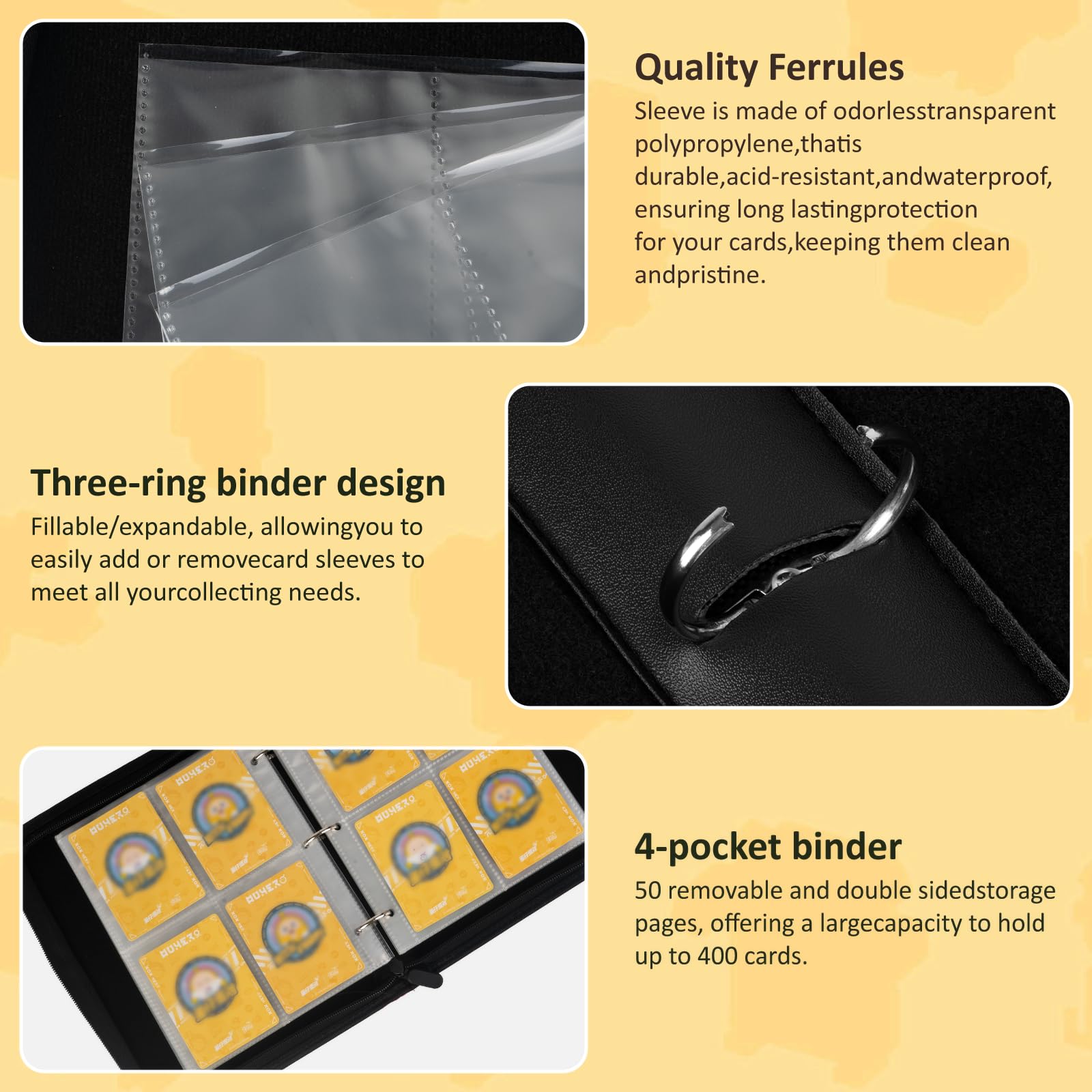 Quality Ferrules

Sleeve is made of odorlesstransparent polypropylene,thatis durable,acid-resistant,andwaterproof, ensuring long lastingprotection for your cards,keeping them clean andpristine.

Three-ring binder design

Fillable/expandable, allowingyou to easily add or removecard sleeves to meet all yourcollecting needs.

4-pocket binder

50 removable and double sidedstorage pages, offering a largecapacity to hold up to 400 cards.